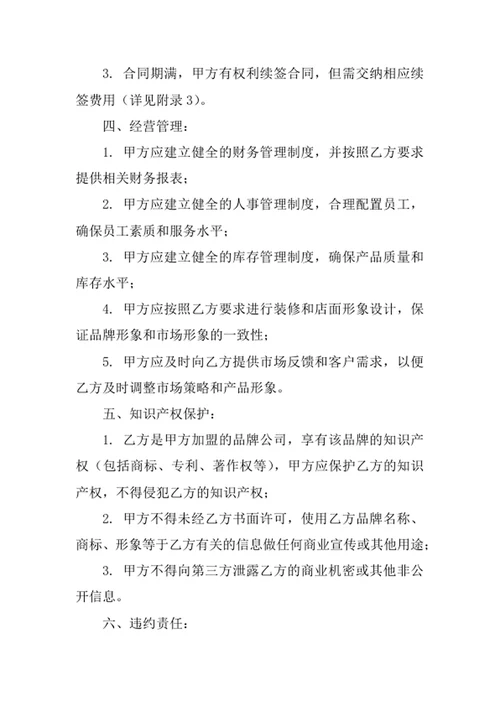 3. 合同期满，甲方有权利续签合同，但需交纳相应续签费用（详见附录 3）。

四、经营管理：

1. 甲方应建立健全的财务管理制度，并按照乙方要求提供相关财务报表；

2. 甲方应建立健全的人事管理制度，合理配置员工，确保员工素质和服务水平；

3. 甲方应建立健全的库存管理制度，确保产品质量和库存水平；

4. 甲方应按照乙方要求进行装修和店面形象设计，保证品牌形象和市场形象的一致性；

5. 甲方应及时向乙方提供市场反馈和客户需求，以便乙方及时调整市场策略和产品形象。

五、知识产权保护：

1. 乙方是甲方加盟的品牌公司，享有该品牌的知识产权（包括商标、专利、著作权等），甲方应保护乙方的知识产权，不得侵犯乙方的知识产权；

2. 甲方不得未经乙方书面许可，使用乙方品牌名称、商标、形象等于乙方有关的信息做任何商业宣传或其他用途；

3. 甲方不得向第三方泄露乙方的商业机密或其他非公开信息。

六、违约责任：